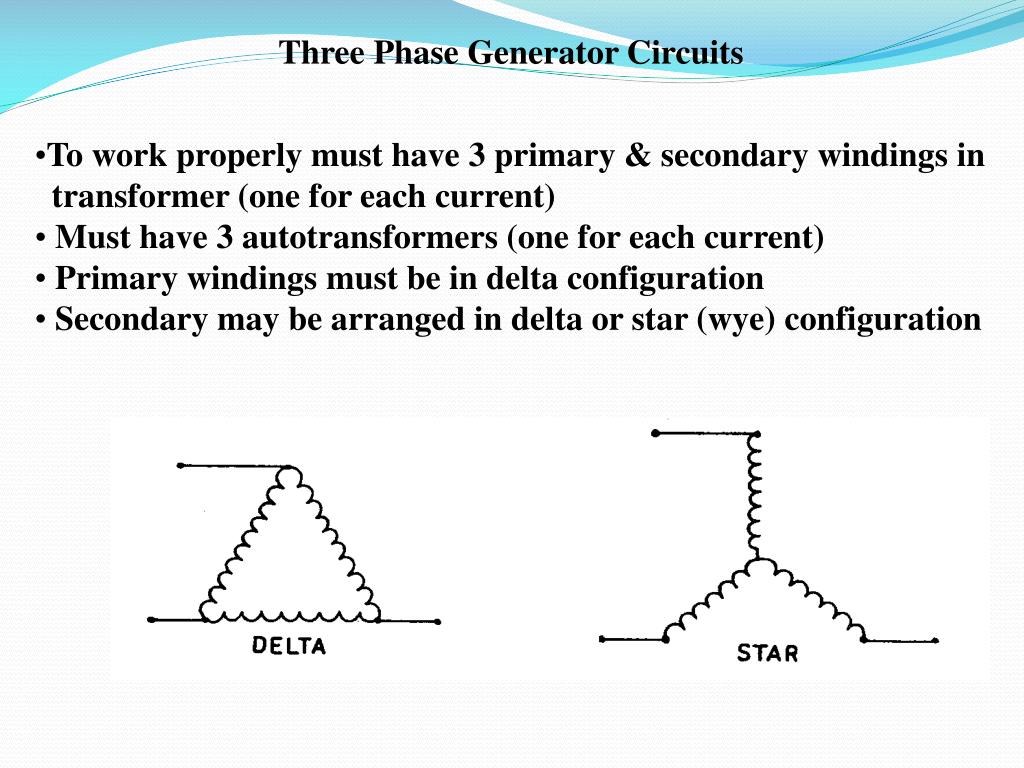 Three Phase Generator Circuits

•To work properly must have 3 primary & secondary windings in transformer (one for each current)
• Must have 3 autotransformers (one for each current)
• Primary windings must be in delta configuration
• Secondary may be arranged in delta or star (wye) configuration

DELTA

STAR